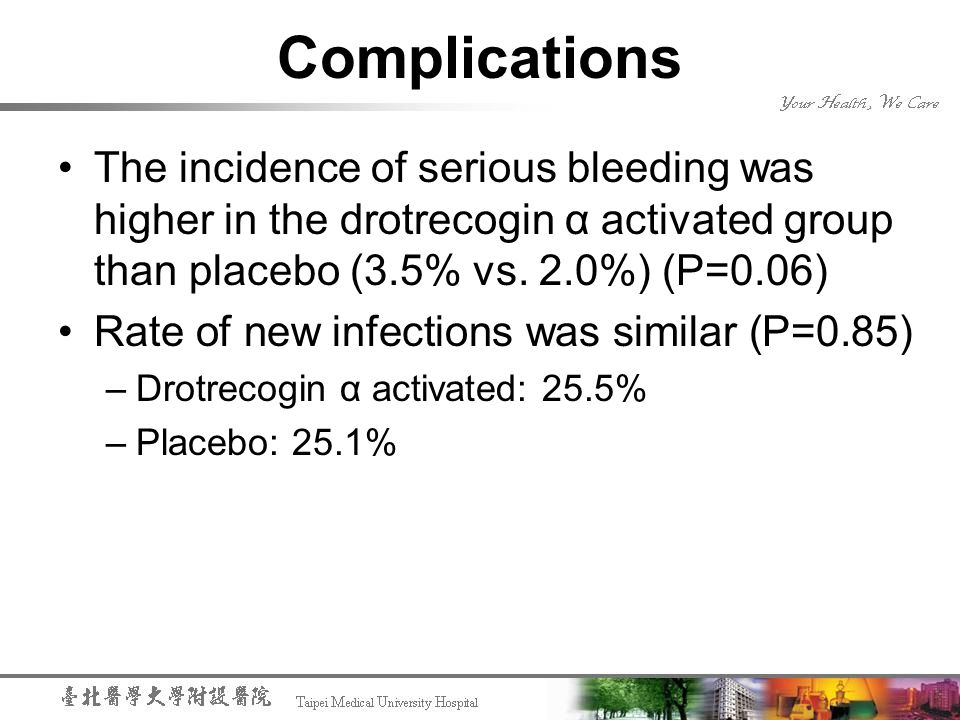 Complications

Your Health, We Care

• The incidence of serious bleeding was higher in the drotrecogin α activated group than placebo (3.5% vs. 2.0%) (P=0.06)

• Rate of new infections was similar (P=0.85)

– Drotrecogin α activated: 25.5%

– Placebo: 25.1%

臺北醫學大學附設醫院 Taipei Medical University Hospital